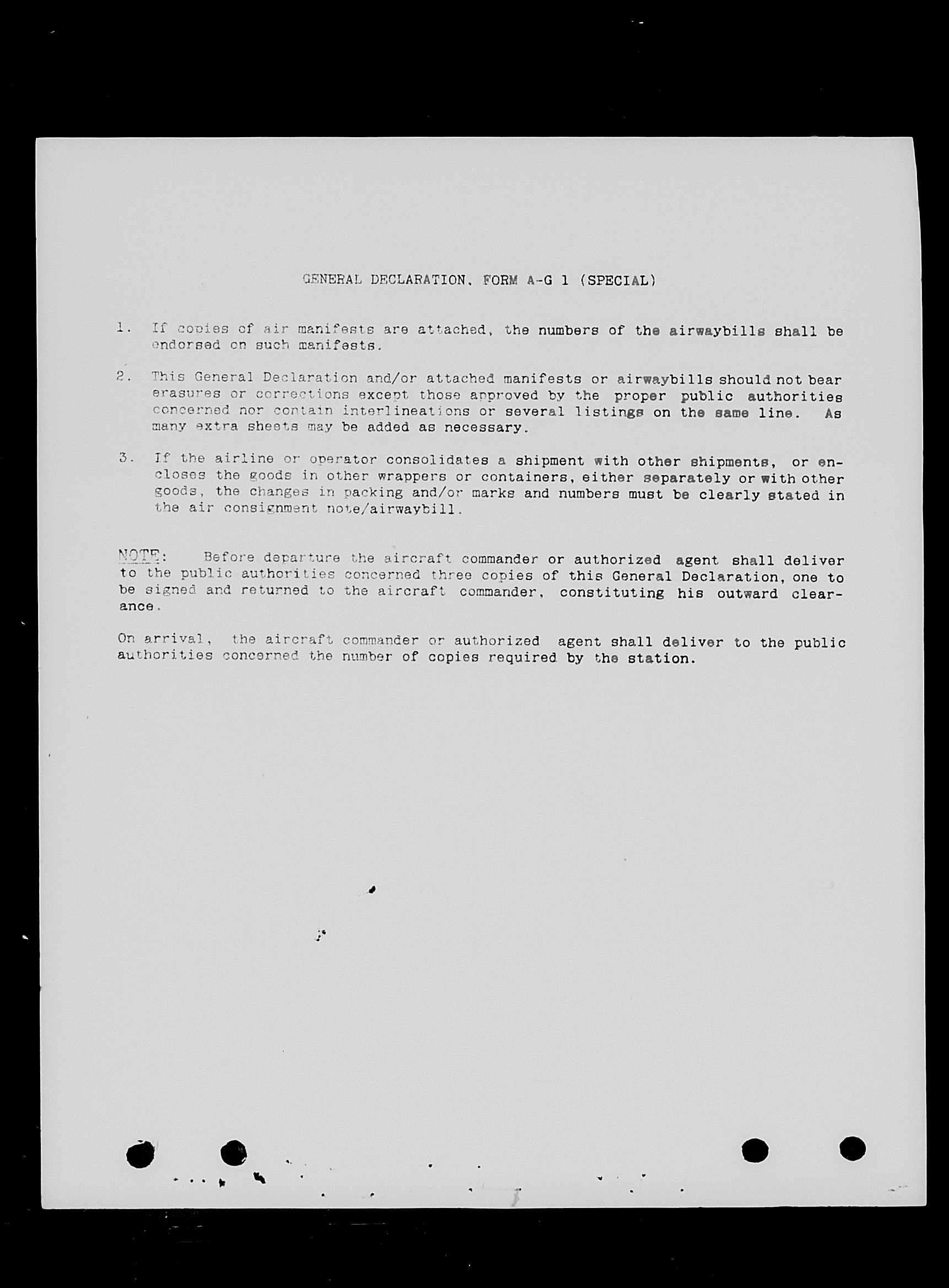 GENERAL DECLARATION, FORM A-G 1 (SPECIAL)

1. If copies of air manifests are attached, the numbers of the airwaybills shall be endorsed on such manifests.

2. This General Declaration and/or attached manifests or airwaybills should not bear erasures or corrections except those approved by the proper public authorities concerned nor contain interlineations or several listings on the same line. As many extra sheets may be added as necessary.

3. If the airline or operator consolidates a shipment with other shipments, or encloses the goods in other wrappers or containers, either separately or with other goods, the changes in packing and/or marks and numbers must be clearly stated in the air consignment note/airwaybill.

NOTE: Before departure the aircraft commander or authorized agent shall deliver to the public authorities concerned three copies of this General Declaration, one to be signed and returned to the aircraft commander, constituting his outward clearance.

On arrival, the aircraft commander or authorized agent shall deliver to the public authorities concerned the number of copies required by the station.